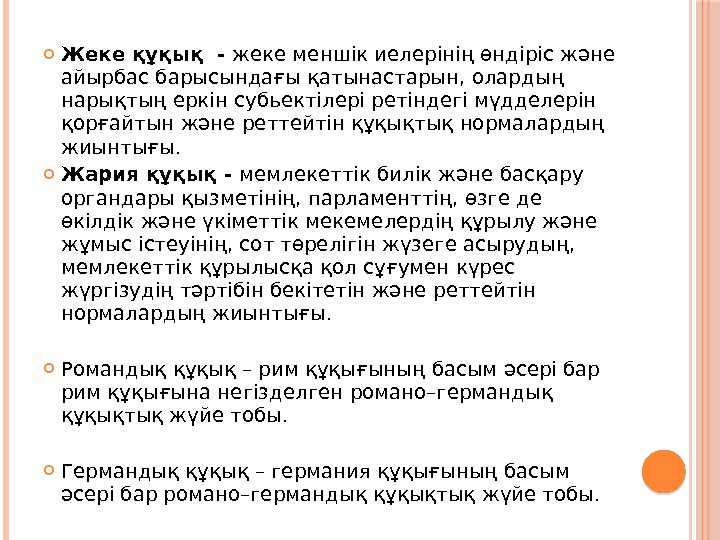 Жеке құқық - жеке меншік иелерінің өндіріс және айырбас барысындағы қатынастарын, олардың нарықтың еркін субьектілері ретіндегі мүдделерін қорғайтын және реттейтін құқықтық нормалардың жиынтығы.

Жария құқық - мемлекеттік билік және басқару органдары қызметінің, парламенттің, өзге де өкілдік және үкіметтік мекемелердің құрылу және жұмыс істеуінің, сот төрелігін жүзеге асырудың, мемлекеттік құрылысқа қол сұғумен күрес жүргізудің тәртібін бекітетін және реттейтін нормалардың жиынтығы.

Романдық құқық – рим құқығының басым әсері бар рим құқығына негізделген романо–германдық құқықтық жүйе тобы.

Германдық құқық – германия құқығының басым әсері бар романо–германдық құқықтық жүйе тобы.